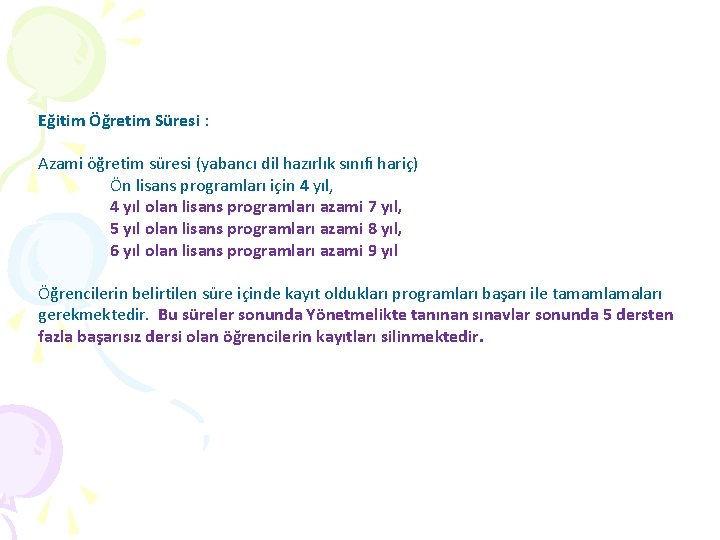 Eğitim Öğretim Süresi :

Azami öğretim süresi (yabancı dil hazırlık sınıfı hariç)

Ön lisans programları için 4 yıl,
4 yıl olan lisans programları azami 7 yıl,
5 yıl olan lisans programları azami 8 yıl,
6 yıl olan lisans programları azami 9 yıl

Öğrencilerin belirtilen süre içinde kayıt oldukları programları başarı ile tamamlamaları gerekmektedir. Bu süreler sonunda Yönetmelikte tanınan sınavlar sonunda 5 dersten fazla başarısız dersi olan öğrencilerin kayıtları silinmektedir.